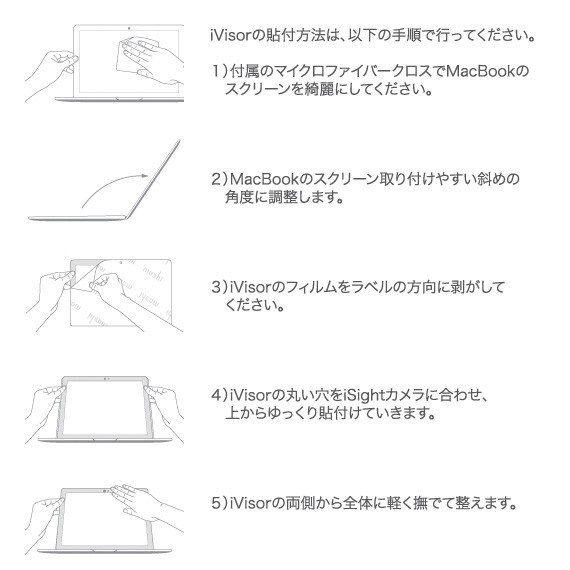 iVisorの貼付方法は、以下の手順で行ってください。

1）付属のマイクロファイバークロスでMacBookのスクリーンを綺麗にしてください。

2）MacBookのスクリーン取り付けやすい斜めの角度に調整します。

moshi moshi moshi moshi

3）iVisorのフィルムをラベルの方向に剥がしてください。

4）iVisorの丸い穴をiSightカメラに合わせ、上からゆっくり貼付けていきます。

5）iVisorの両側から全体に軽く撫でて整えます。